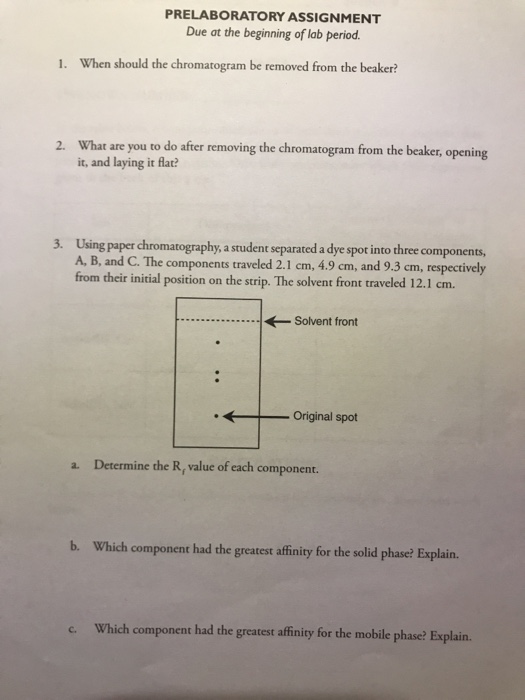 PRELABORATORY ASSIGNMENT
Due at the beginning of lab period.

1. When should the chromatogram be removed from the beaker?

2. What are you to do after removing the chromatogram from the beaker, opening it, and laying it flat?

3. Using paper chromatography, a student separated a dye spot into three components, A, B, and C. The components traveled 2.1 cm, 4.9 cm, and 9.3 cm, respectively from their initial position on the strip. The solvent front traveled 12.1 cm.

Solvent front

Original spot

a. Determine the $R_f$ value of each component.

b. Which component had the greatest affinity for the solid phase? Explain.

c. Which component had the greatest affinity for the mobile phase? Explain.